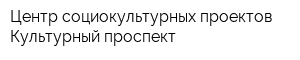 Центр социокультурных проектов Культурный проспект